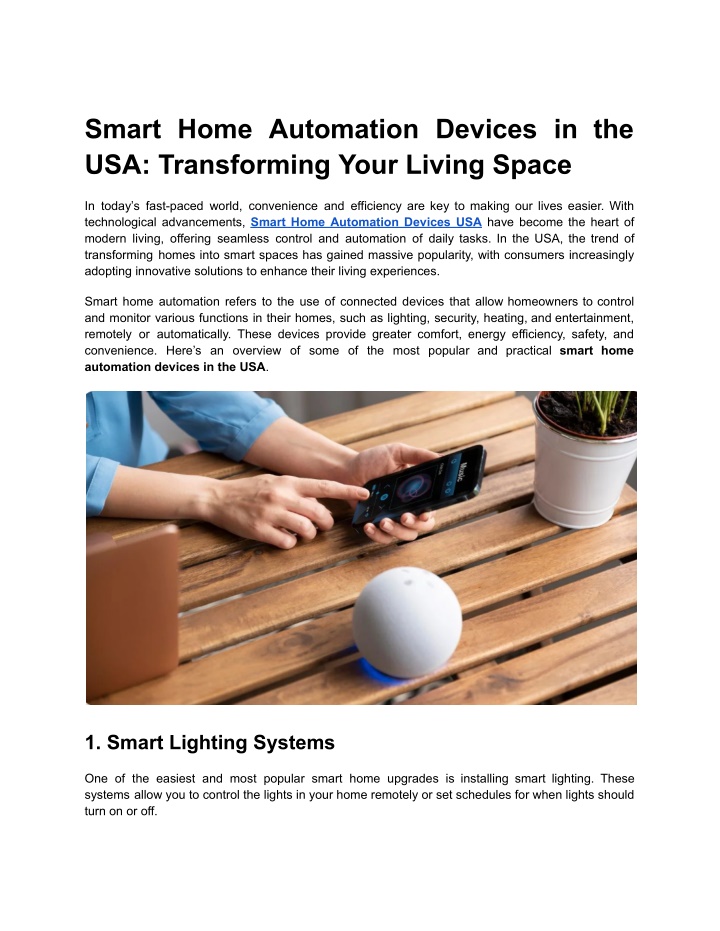 Smart Home Automation Devices in the USA: Transforming Your Living Space

In today's fast-paced world, convenience and efficiency are key to making our lives easier. With technological advancements, Smart Home Automation Devices USA have become the heart of modern living, offering seamless control and automation of daily tasks. In the USA, the trend of transforming homes into smart spaces has gained massive popularity, with consumers increasingly adopting innovative solutions to enhance their living experiences.

Smart home automation refers to the use of connected devices that allow homeowners to control and monitor various functions in their homes, such as lighting, security, heating, and entertainment, remotely or automatically. These devices provide greater comfort, energy efficiency, safety, and convenience. Here's an overview of some of the most popular and practical smart home automation devices in the USA.

Music

1. Smart Lighting Systems

One of the easiest and most popular smart home upgrades is installing smart lighting. These systems allow you to control the lights in your home remotely or set schedules for when lights should turn on or off.